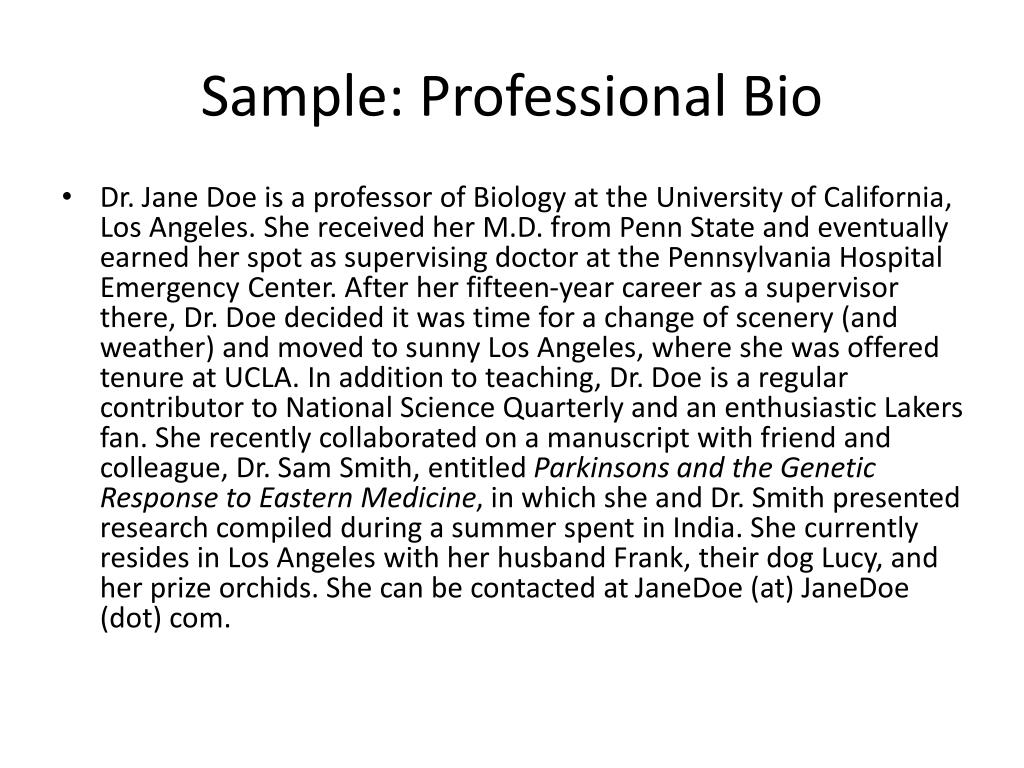 Sample: Professional Bio

• Dr. Jane Doe is a professor of Biology at the University of California, Los Angeles. She received her M.D. from Penn State and eventually earned her spot as supervising doctor at the Pennsylvania Hospital Emergency Center. After her fifteen-year career as a supervisor there, Dr. Doe decided it was time for a change of scenery (and weather) and moved to sunny Los Angeles, where she was offered tenure at UCLA. In addition to teaching, Dr. Doe is a regular contributor to National Science Quarterly and an enthusiastic Lakers fan. She recently collaborated on a manuscript with friend and colleague, Dr. Sam Smith, entitled Parkinsons and the Genetic Response to Eastern Medicine, in which she and Dr. Smith presented research compiled during a summer spent in India. She currently resides in Los Angeles with her husband Frank, their dog Lucy, and her prize orchids. She can be contacted at JaneDoe (at) JaneDoe (dot) com.